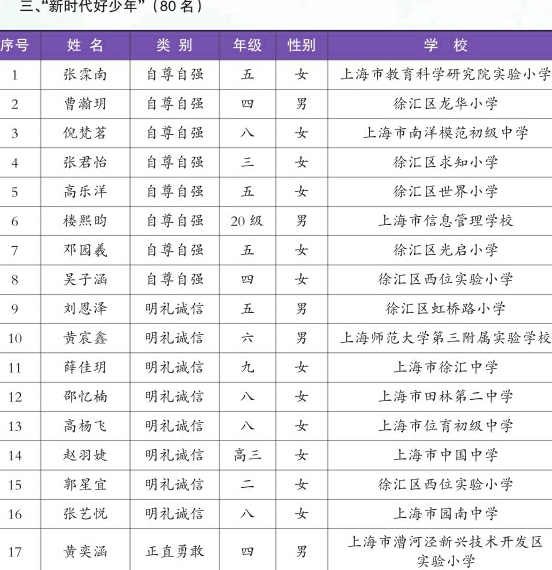 三、“新时代好少年”（80 名）

| 序号 | 姓 名 | 类 别 | 年级 | 性别 | 学 校 |
|---|---|---|---|---|---|
| 1 | 张霂南 | 自尊自强 | 五 | 女 | 上海市教育科学研究院实验小学 |
| 2 | 曹瀚玥 | 自尊自强 | 四 | 男 | 徐汇区龙华小学 |
| 3 | 倪梵茗 | 自尊自强 | 八 | 女 | 上海市南洋模范初级中学 |
| 4 | 张君怡 | 自尊自强 | 三 | 女 | 徐汇区求知小学 |
| 5 | 高乐洋 | 自尊自强 | 五 | 女 | 徐汇区世界小学 |
| 6 | 楼熙昀 | 自尊自强 | 20 级 | 男 | 上海市信息管理学校 |
| 7 | 邓园羲 | 自尊自强 | 五 | 女 | 徐汇区光启小学 |
| 8 | 吴子涵 | 自尊自强 | 四 | 女 | 徐汇区西位实验小学 |
| 9 | 刘恩泽 | 明礼诚信 | 五 | 男 | 徐汇区虹桥路小学 |
| 10 | 黄宸鑫 | 明礼诚信 | 六 | 男 | 上海师范大学第三附属实验学校 |
| 11 | 薛佳玥 | 明礼诚信 | 九 | 女 | 上海市徐汇中学 |
| 12 | 邵忆楠 | 明礼诚信 | 八 | 女 | 上海市田林第二中学 |
| 13 | 高杨飞 | 明礼诚信 | 八 | 女 | 上海市位育初级中学 |
| 14 | 赵羽婕 | 明礼诚信 | 高三 | 女 | 上海市中国中学 |
| 15 | 郭星宜 | 明礼诚信 | 二 | 女 | 徐汇区西位实验小学 |
| 16 | 张艺悦 | 明礼诚信 | 八 | 女 | 上海市园南中学 |
| 17 | 黄奕涵 | 正直勇敢 | 四 | 男 | 上海市漕河泾新兴技术开发区实验小学 |